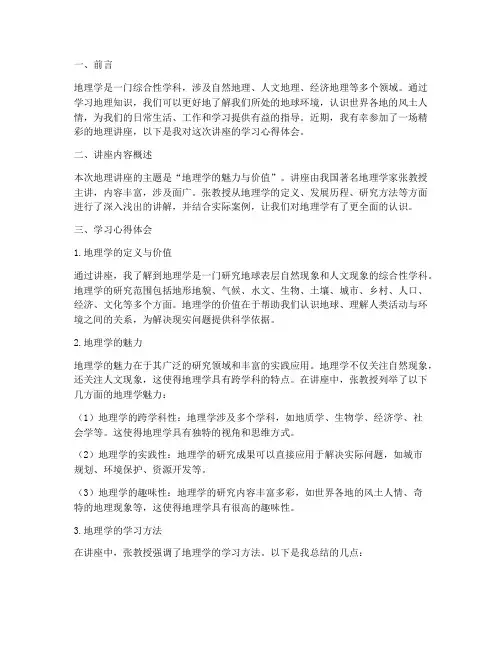 一、前言

地理学是一门综合性学科，涉及自然地理、人文地理、经济地理等多个领域。通过学习地理知识，我们可以更好地了解我们所处的地球环境，认识世界各地的风土人情，为我们的日常生活、工作和学习提供有益的指导。近期，我有幸参加了一场精彩的地理讲座，以下是我对这次讲座的学习心得体会。

二、讲座内容概述

本次地理讲座的主题是“地理学的魅力与价值”。讲座由我国著名地理学家张教授主讲，内容丰富，涉及面广。张教授从地理学的定义、发展历程、研究方法等方面进行了深入浅出的讲解，并结合实际案例，让我们对地理学有了更全面的认识。

三、学习心得体会

1. 地理学的定义与价值

通过讲座，我了解到地理学是一门研究地球表层自然现象和人文现象的综合性学科。地理学的研究范围包括地形地貌、气候、水文、生物、土壤、城市、乡村、人口、经济、文化等多个方面。地理学的价值在于帮助我们认识地球、理解人类活动与环境之间的关系，为解决现实问题提供科学依据。

2. 地理学的魅力

地理学的魅力在于其广泛的研究领域和丰富的实践应用。地理学不仅关注自然现象，还关注人文现象，这使得地理学具有跨学科的特点。在讲座中，张教授列举了以下几方面的地理学魅力：

（1）地理学的跨学科性：地理学涉及多个学科，如地质学、生物学、经济学、社会学等。这使得地理学具有独特的视角和思维方式。

（2）地理学的实践性：地理学的研究成果可以直接应用于解决实际问题，如城市规划、环境保护、资源开发等。

（3）地理学的趣味性：地理学的研究内容丰富多彩，如世界各地的风土人情、奇特的地理现象等，这使得地理学具有很高的趣味性。

3. 地理学的学习方法

在讲座中，张教授强调了地理学的学习方法。以下是我总结的几点：